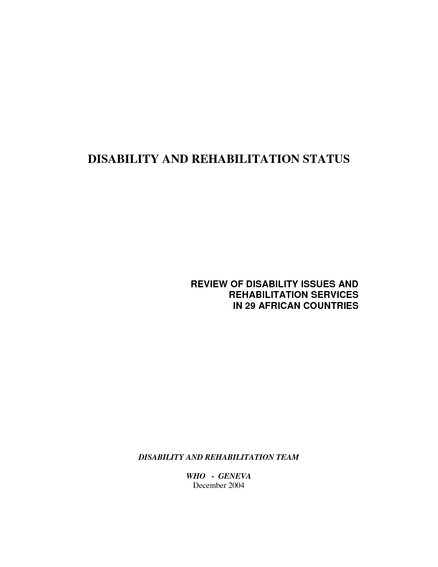 DISABILITY AND REHABILITATION STATUS

REVIEW OF DISABILITY ISSUES AND REHABILITATION SERVICES IN 29 AFRICAN COUNTRIES

DISABILITY AND REHABILITATION TEAM

WHO - GENEVA
December 2004